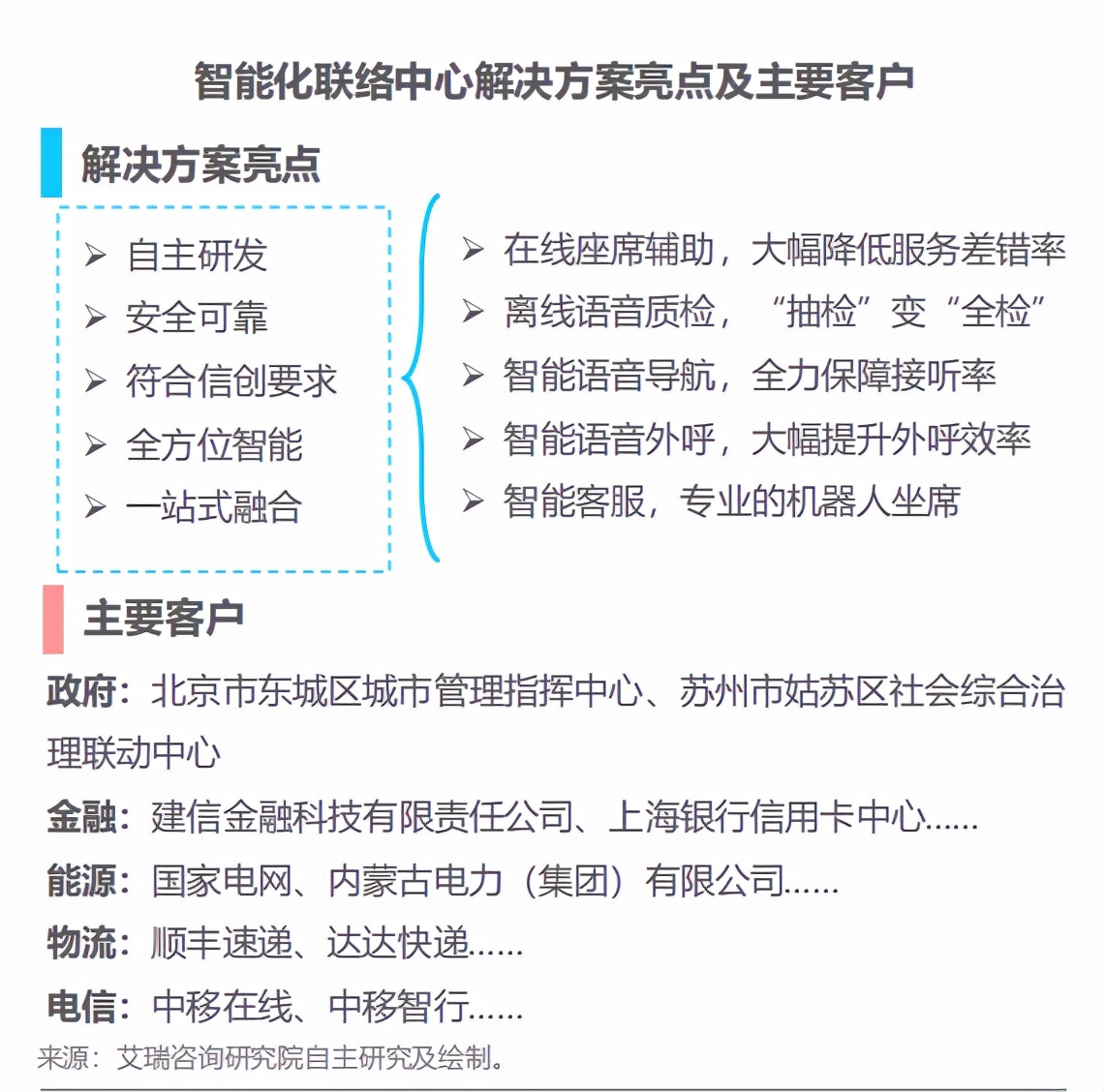 智能化联络中心解决方案亮点及主要客户

解决方案亮点

➢ 自主研发
➢ 安全可靠
➢ 符合信创要求
➢ 全方位智能
➢ 一站式融合

➢ 在线座席辅助，大幅降低服务差错率
➢ 离线语音质检，“抽检”变“全检”
➢ 智能语音导航，全力保障接听率
➢ 智能语音外呼，大幅提升外呼效率
➢ 智能客服，专业的机器人坐席

主要客户

政府：北京市东城区城市管理指挥中心、苏州市姑苏区社会综合治理联动中心

金融：建信金融科技有限责任公司、上海银行信用卡中心……

能源：国家电网、内蒙古电力（集团）有限公司……

物流：顺丰速递、达达快递……

电信：中移在线、中移智行……

来源：艾瑞咨询研究院自主研究及绘制。